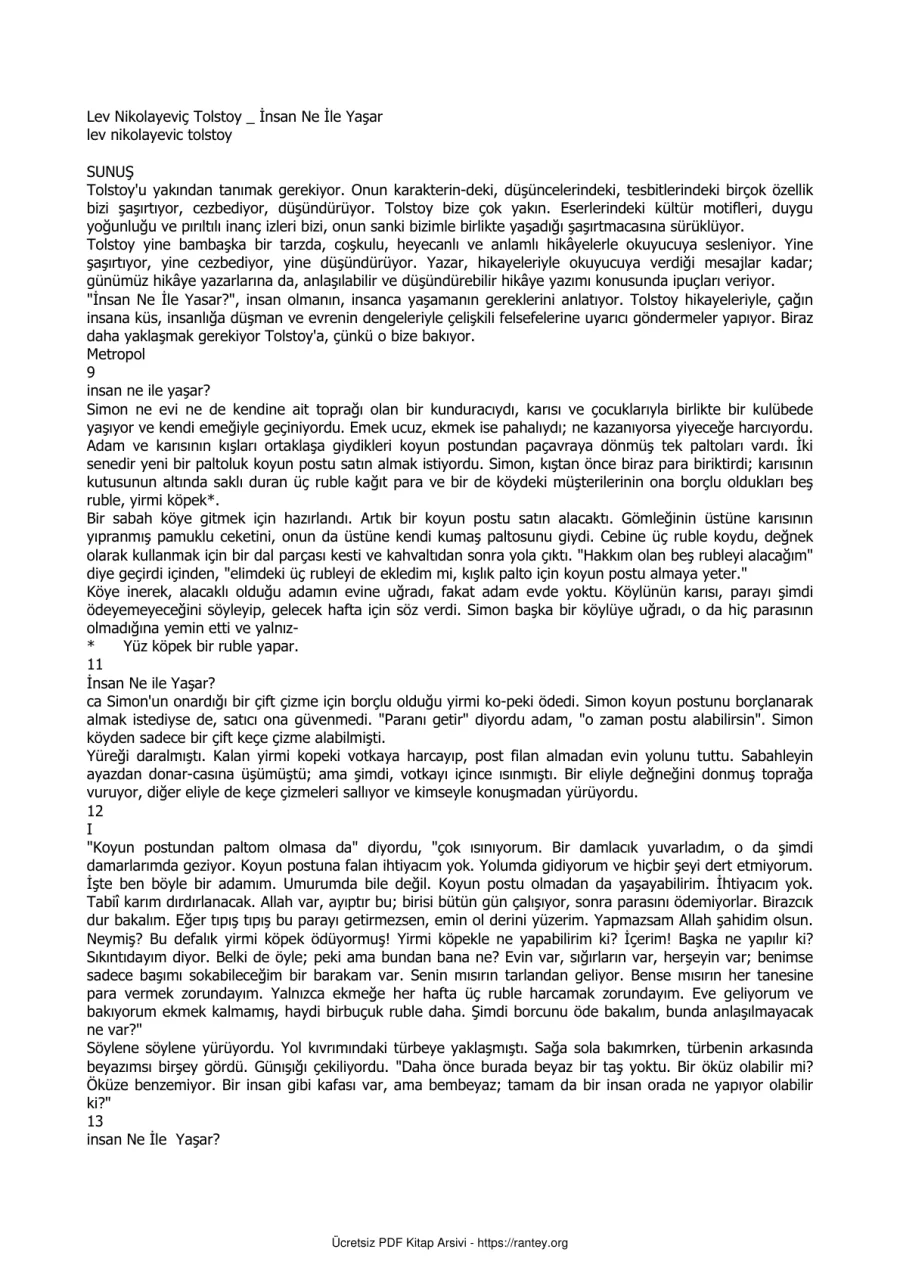 Lev Nikolayeviç Tolstoy _ İnsan Ne İle Yaşar
lev nikolayevic tolstoy

SUNUŞ
Tolstoy'u yakından tanımak gerekiyor. Onun karakterin-deki, düşüncelerindeki, tesbitlerindeki birçok özellik bizi şaşırtıyor, cezbediyor, düşündürüyor. Tolstoy bize çok yakın. Eserlerindeki kültür motifleri, duygu yoğunluğu ve pırıltılı inanç izleri bizi, onun sanki bizimle birlikte yaşadığı şaşırtmacasına sürüklüyor.
Tolstoy yine bambaşka bir tarzda, coşkulu, heyecanlı ve anlamlı hikâyelerle okuyucuya sesleniyor. Yine şaşırtıyor, yine cezbediyor, yine düşündürüyor. Yazar, hikayeleriyle okuyucuya verdiği mesajlar kadar; günümüz hikâye yazarlarına da, anlaşılabilir ve düşündürebilir hikâye yazımı konusunda ipuçları veriyor.
"İnsan Ne İle Yasar?", insan olmanın, insanca yaşamanın gereklerini anlatıyor. Tolstoy hikayeleriyle, çağın insana küs, insanlığa düşman ve evrenin dengeleriyle çelişkili felsefelerine uyarıcı göndermeler yapıyor. Biraz daha yaklaşmak gerekiyor Tolstoy'a, çünkü o bize bakıyor.
Metropol
9
insan ne ile yaşar?
Simon ne evi ne de kendine ait toprağı olan bir kunduracıydı, karısı ve çocuklarıyla birlikte bir kulübede yaşıyor ve kendi emeğiyle geçiniyordu. Emek ucuz, ekmek ise pahalıydı; ne kazanıyorsa yiyeceğe harcıyordu. Adam ve karısının kışları ortaklaşa giydikleri koyun postundan paçavraya dönmüş tek paltoları vardı. İki senedir yeni bir paltoluk koyun postu satın almak istiyordu. Simon, kıştan önce biraz para biriktirdi; karısının kutusunun altında saklı duran üç ruble kağıt para ve bir de köydeki müşterilerinin ona borçlu oldukları beş ruble, yirmi köpek*.
Bir sabah köye gitmek için hazırlandı. Artık bir koyun postu satın alacaktı. Gömleğinin üstüne karısının yıpranmış pamuklu ceketini, onun da üstüne kendi kumaş paltosunu giydi. Cebine üç ruble koydu, değnek olarak kullanmak için bir dal parçası kesti ve kahvaltıdan sonra yola çıktı. "Hakkım olan beş rubleyi alacağım" diye geçirdi içinden, "elimdeki üç rubleyi de ekledim mi, kışlık palto için koyun postu almaya yeter."
Köye inerek, alacaklı olduğu adamın evine uğradı, fakat adam evde yoktu. Köylünün karısı, parayı şimdi ödeyemeyeceğini söyleyip, gelecek hafta için söz verdi. Simon başka bir köylüye uğradı, o da hiç parasının olmadığına yemin etti ve yalnız-
* Yüz köpek bir ruble yapar.
11
İnsan Ne ile Yaşar?
ca Simon'un onardığı bir çift çizme için borçlu olduğu yirmi ko-peki ödedi. Simon koyun postunu borçlanarak almak istediyse de, satıcı ona güvenmedi. "Paranı getir" diyordu adam, "o zaman postu alabilirsin". Simon köyden sadece bir çift keçe çizme alabilmişti.
Yüreği daralmıştı. Kalan yirmi kopeki votkaya harcayıp, post filan almadan evin yolunu tuttu. Sabahleyin ayazdan donar-casına üşümüştü; ama şimdi, votkayı içince ısınmıştı. Bir eliyle değneğini donmuş toprağa vuruyor, diğer eliyle de keçe çizmeleri sallıyor ve kimseyle konuşmadan yürüyordu.
12
I
"Koyun postundan paltom olmasa da" diyordu, "çok ısınıyorum. Bir damlacık yuvarladım, o da şimdi damarlarımda geziyor. Koyun postuna falan ihtiyacım yok. Yolumda gidiyorum ve hiçbir şeyi dert etmiyorum. İşte ben böyle bir adamım. Umurumda bile değil. Koyun postu olmadan da yaşayabilirim. İhtiyacım yok. Tabiî karım dırdırlanacak. Allah var, ayıptır bu; birisi bütün gün çalışıyor, sonra parasını ödemiyorlar. Birazcık dur bakalım. Eğer tıpış tıpış bu parayı getirmezsen, emin ol derini yüzerim. Yapmazsam Allah şahidim olsun. Neymiş? Bu defalık yirmi köpek ödüyormuş! Yirmi köpekle ne yapabilirim ki? İçerim! Başka ne yapılır ki? Sıkıntıdayım diyor. Belki de öyle; peki ama bundan bana ne? Evin var, sığırların var, herşeyin var; benimse sadece başımı sokabileceğim bir barakam var. Senin mısırın tarlandan geliyor. Bense mısırın her tanesine para vermek zorundayım. Yalnızca ekmeğe her hafta üç ruble harcamak zorundayım. Eve geliyorum ve bakıyorum ekmek kalmamış, haydi birbuçuk ruble daha. Şimdi borcunu öde bakalım, bunda anlaşılmayacak ne var?"
Söylene söylene yürüyordu. Yol kıvrımındaki türbeye yaklaşmıştı. Sağa sola bakımrken, türbenin arkasında beyazımsı birşey gördü. Günışığı çekiliyordu. "Daha önce burada beyaz bir taş yoktu. Bir öküz olabilir mi? Öküze benzemiyor. Bir insan gibi kafası var, ama bembeyaz; tamam da bir insan orada ne yapıyor olabilir ki?"
13
insan Ne İle Yaşar?

Ücretsiz PDF Kitap Arsivi - https://rantey.org